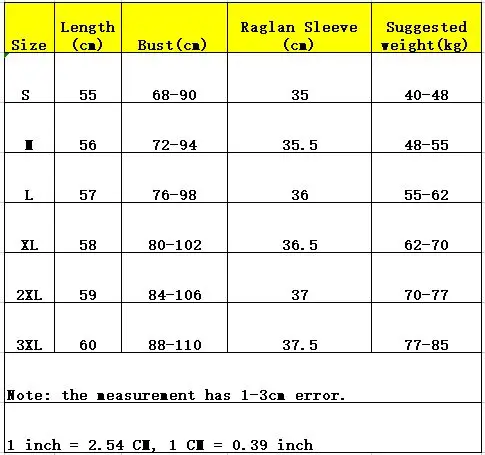 | Size | Length (cm) | Bust(cm) | Raglan Sleeve (cm) | Suggested weight(kg) |
|---|---|---|---|---|
| S | 55 | 68-90 | 35 | 40-48 |
| M | 56 | 72-94 | 35.5 | 48-55 |
| L | 57 | 76-98 | 36 | 55-62 |
| XL | 58 | 80-102 | 36.5 | 62-70 |
| 2XL | 59 | 84-106 | 37 | 70-77 |
| 3XL | 60 | 88-110 | 37.5 | 77-85 |

Note: the measurement has 1-3cm error.

1 inch = 2.54 CM, 1 CM = 0.39 inch